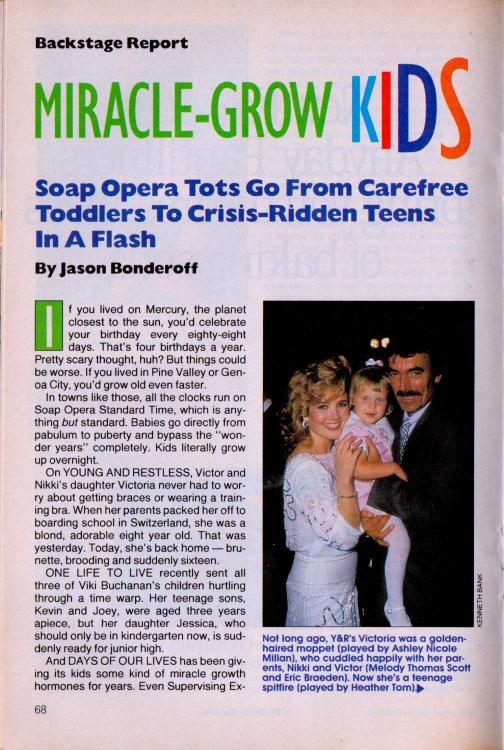 Backstage Report

MIRACLE-GROW KIDS

Soap Opera Tots Go From Carefree Toddlers To Crisis-Ridden Teens In A Flash

By Jason Bonderoff

If you lived on Mercury, the planet closest to the sun, you'd celebrate your birthday every eighty-eight days. That's four birthdays a year. Pretty scary thought, huh? But things could be worse. If you lived in Pine Valley or Genoa City, you'd grow old even faster.

In towns like those, all the clocks run on Soap Opera Standard Time, which is anything but standard. Babies go directly from pabulum to puberty and bypass the "wonder years" completely. Kids literally grow up overnight.

On YOUNG AND RESTLESS, Victor and Nikki's daughter Victoria never had to worry about getting braces or wearing a training bra. When her parents packed her off to boarding school in Switzerland, she was a blond, adorable eight year old. That was yesterday. Today, she's back home — brunette, brooding and suddenly sixteen.

ONE LIFE TO LIVE recently sent all three of Viki Buchanan's children hurtling through a time warp. Her teenage sons, Kevin and Joey, were aged three years apiece, but her daughter Jessica, who should only be in kindergarten now, is suddenly ready for junior high.

And DAYS OF OUR LIVES has been giving its kids some kind of miracle growth hormones for years. Even Supervising Ex-

KENNETH BANK

Not long ago, Y&R's Victoria was a golden-haired moppet (played by Ashley Nicole Millan), who cuddled happily with her parents, Nikki and Victor (Melody Thomas Scott and Eric Braeden). Now she's a teenage spitfire (played by Heather Tom).▶

68